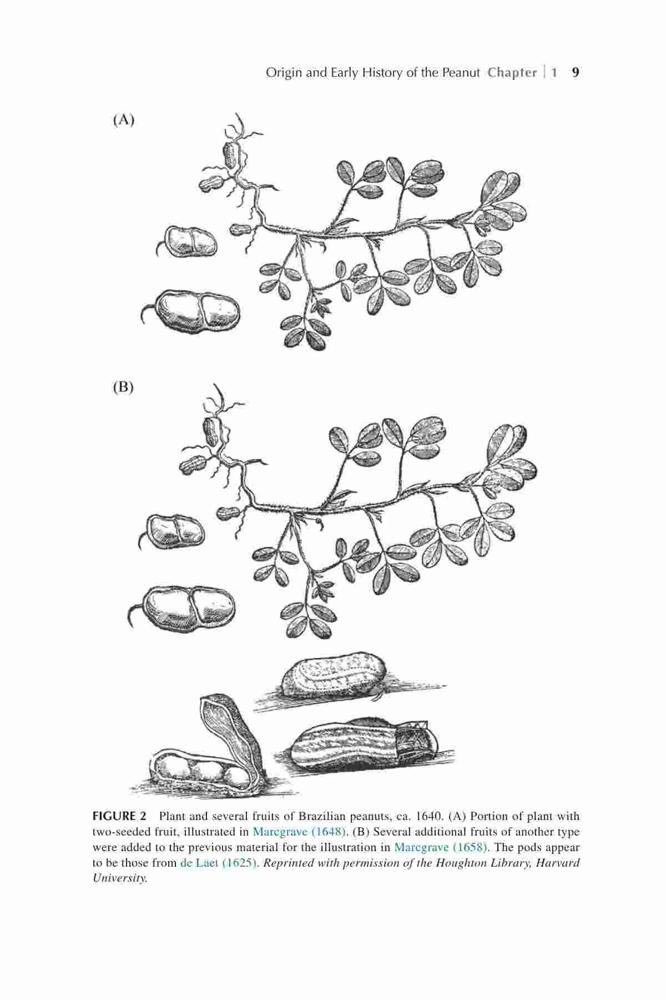 Origin and Early History of the Peanut Chapter | 1 9

(A)

(B)

FIGURE 2 Plant and several fruits of Brazilian peanuts, ca. 1640. (A) Portion of plant with two-seeded fruit, illustrated in Marcgrave (1648). (B) Several additional fruits of another type were added to the previous material for the illustration in Marcgrave (1658). The pods appear to be those from de Laet (1625). Reprinted with permission of the Houghton Library, Harvard University.